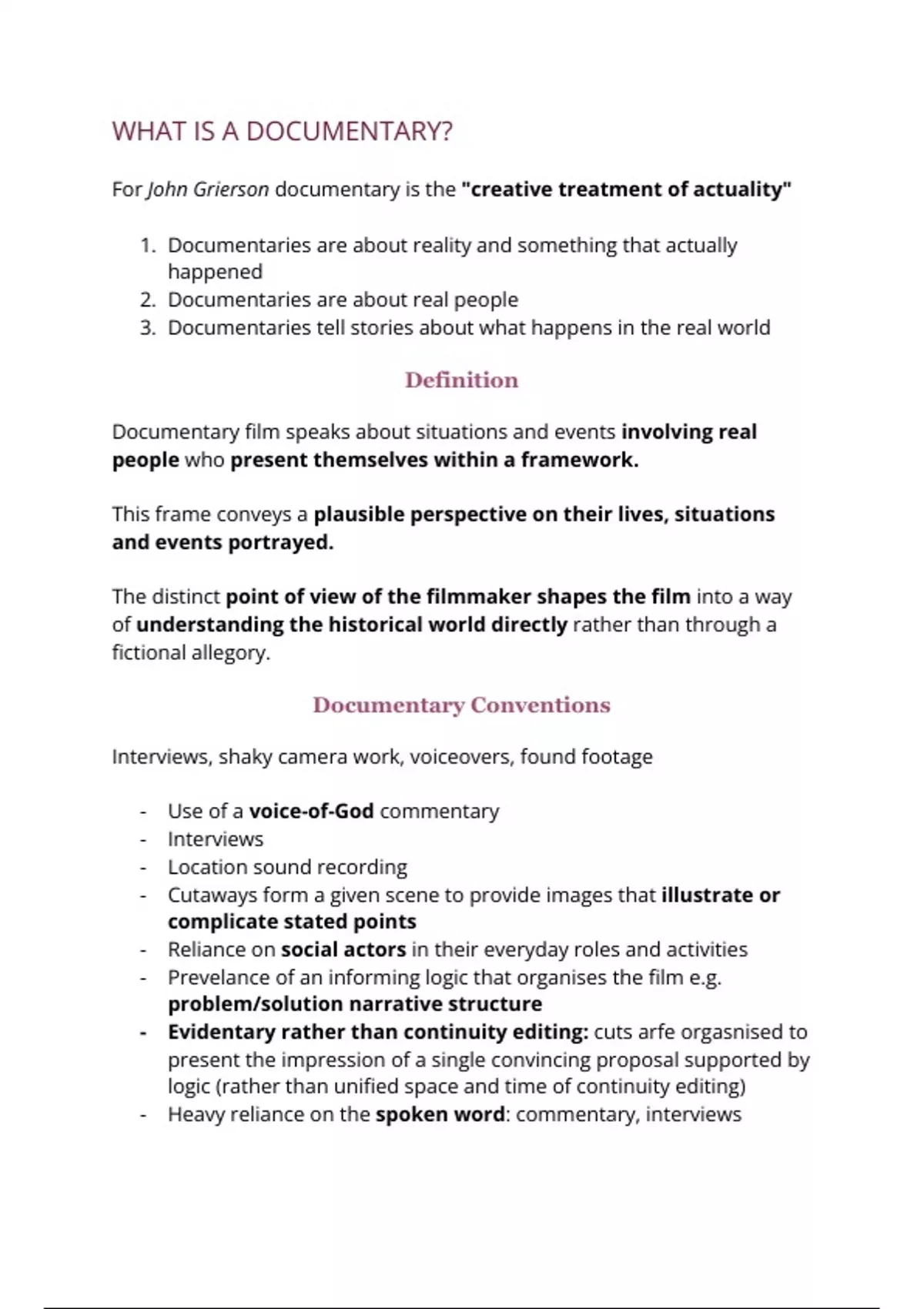 WHAT IS A DOCUMENTARY?

For John Grierson documentary is the "creative treatment of actuality"

1. Documentaries are about reality and something that actually happened
2. Documentaries are about real people
3. Documentaries tell stories about what happens in the real world

Definition

Documentary film speaks about situations and events involving real people who present themselves within a framework.

This frame conveys a plausible perspective on their lives, situations and events portrayed.

The distinct point of view of the filmmaker shapes the film into a way of understanding the historical world directly rather than through a fictional allegory.

Documentary Conventions

Interviews, shaky camera work, voiceovers, found footage

- Use of a voice-of-God commentary
- Interviews
- Location sound recording
- Cutaways form a given scene to provide images that illustrate or complicate stated points
- Reliance on social actors in their everyday roles and activities
- Prevelance of an informing logic that organises the film e.g. problem/solution narrative structure
- Evidentary rather than continuity editing: cuts arfe orgasnised to present the impression of a single convincing proposal supported by logic (rather than unified space and time of continuity editing)
- Heavy reliance on the spoken word: commentary, interviews